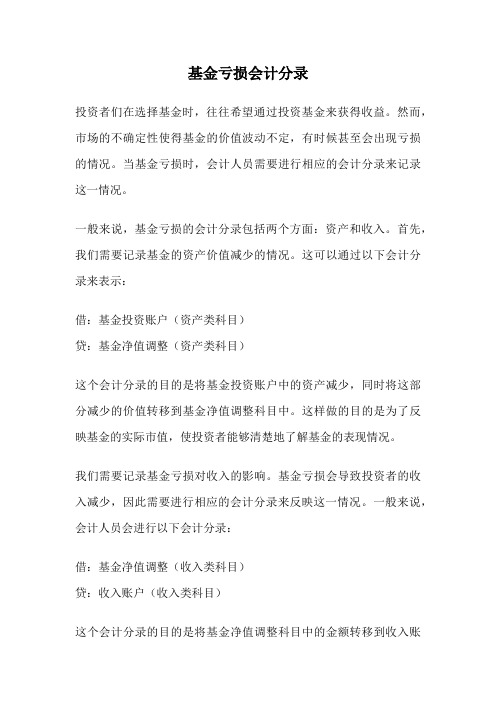 基金亏损会计分录

投资者们在选择基金时，往往希望通过投资基金来获得收益。然而，市场的不确定性使得基金的价值波动不定，有时候甚至会出现亏损的情况。当基金亏损时，会计人员需要进行相应的会计分录来记录这一情况。

一般来说，基金亏损的会计分录包括两个方面：资产和收入。首先，我们需要记录基金的资产价值减少的情况。这可以通过以下会计分录来表示：

借：基金投资账户（资产类科目）
贷：基金净值调整（资产类科目）

这个会计分录的目的是将基金投资账户中的资产减少，同时将这部分减少的价值转移到基金净值调整科目中。这样做的目的是为了反映基金的实际市值，使投资者能够清楚地了解基金的表现情况。

我们需要记录基金亏损对收入的影响。基金亏损会导致投资者的收入减少，因此需要进行相应的会计分录来反映这一情况。一般来说，会计人员会进行以下会计分录：

借：基金净值调整（收入类科目）
贷：收入账户（收入类科目）

这个会计分录的目的是将基金净值调整科目中的金额转移到收入账